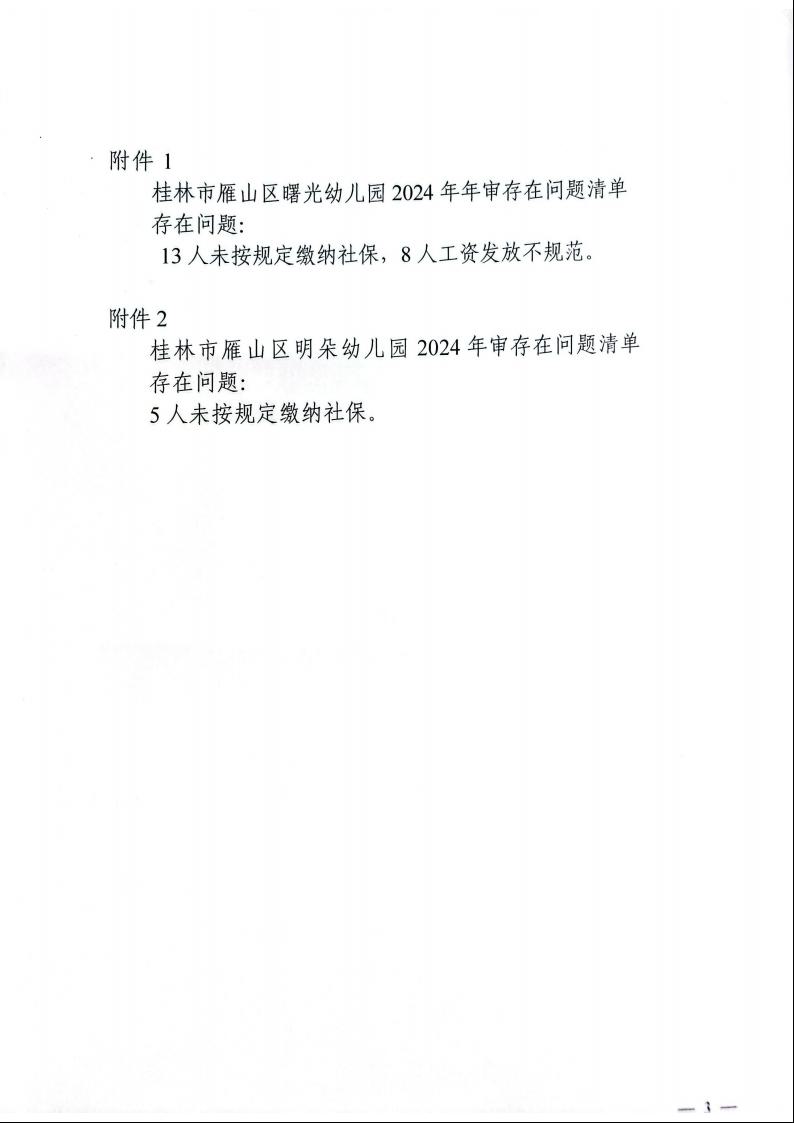 附件 1

桂林市雁山区曙光幼儿园 2024 年年审存在问题清单

存在问题:

13 人未按规定缴纳社保，8 人工资发放不规范。

附件 2

桂林市雁山区明朵幼儿园 2024 年审存在问题清单

存在问题:

5 人未按规定缴纳社保。

— 3 —